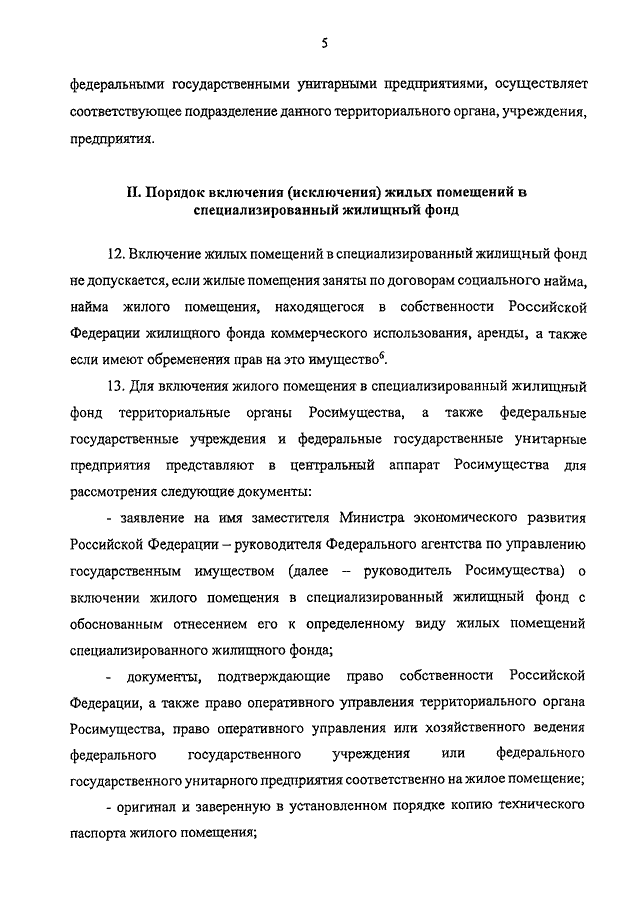 5

федеральными государственными унитарными предприятиями, осуществляет соответствующее подразделение данного территориального органа, учреждения, предприятия.

II. Порядок включения (исключения) жилых помещений в специализированный жилищный фонд

12. Включение жилых помещений в специализированный жилищный фонд не допускается, если жилые помещения заняты по договорам социального найма, найма жилого помещения, находящегося в собственности Российской Федерации жилищного фонда коммерческого использования, аренды, а также если имеют обременения прав на это имущество$^6$.

13. Для включения жилого помещения в специализированный жилищный фонд территориальные органы Росимущества, а также федеральные государственные учреждения и федеральные государственные унитарные предприятия представляют в центральный аппарат Росимущества для рассмотрения следующие документы:

- заявление на имя заместителя Министра экономического развития Российской Федерации – руководителя Федерального агентства по управлению государственным имуществом (далее – руководитель Росимущества) о включении жилого помещения в специализированный жилищный фонд с обоснованным отнесением его к определенному виду жилых помещений специализированного жилищного фонда;

- документы, подтверждающие право собственности Российской Федерации, а также право оперативного управления территориального органа Росимущества, право оперативного управления или хозяйственного ведения федерального государственного учреждения или федерального государственного унитарного предприятия соответственно на жилое помещение;

- оригинал и заверенную в установленном порядке копию технического паспорта жилого помещения;